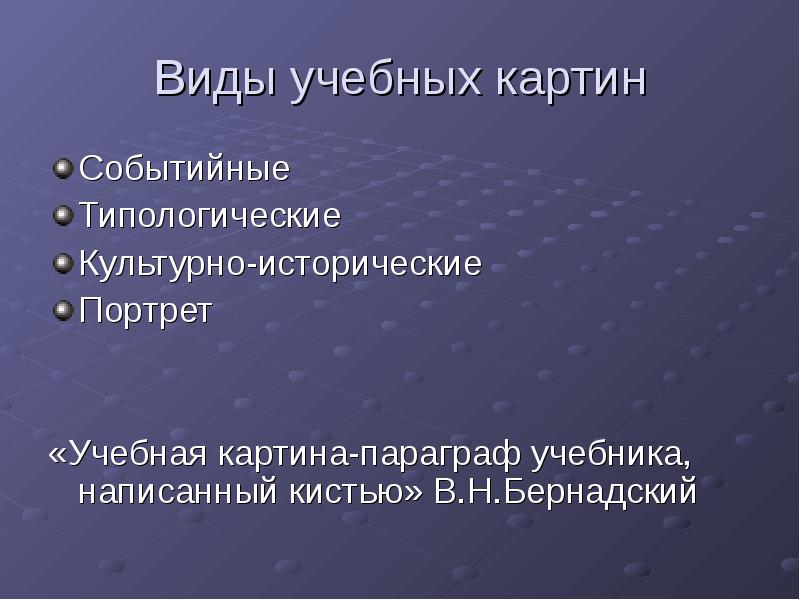 Виды учебных картин

Событийные
Типологические
Культурно-исторические
Портрет

«Учебная картина-параграф учебника, написанный кистью» В.Н.Бернадский